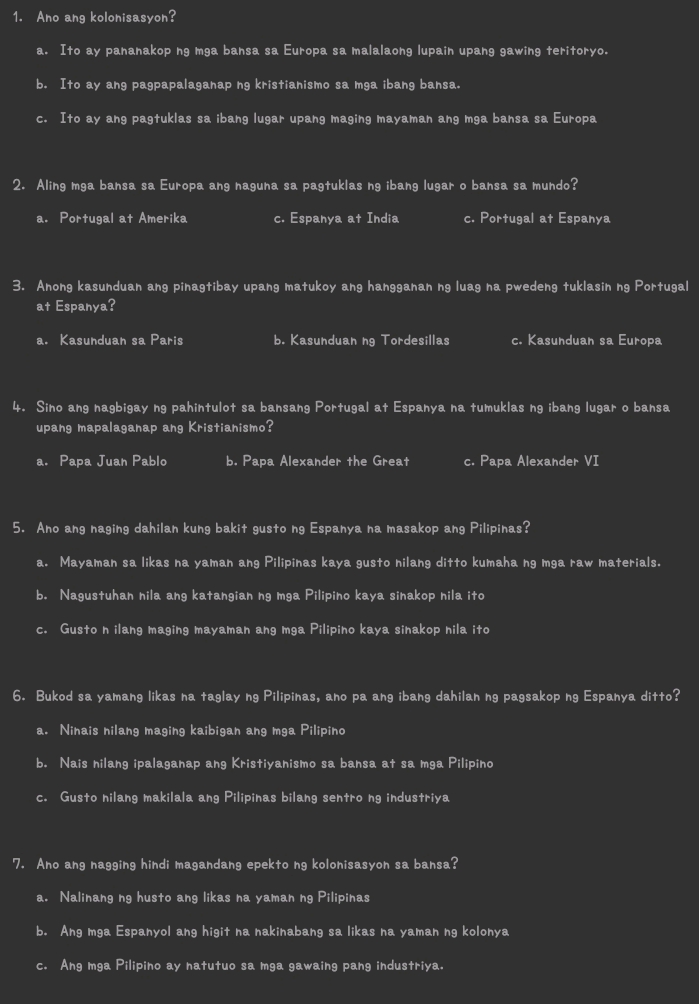 1. Ano ang kolonisasyon?

a. Ito ay pananakop ng mga bansa sa Europa sa malalaong lupain upang gawing teritoryo.

b. Ito ay ang pagpapalaganap ng kristianismo sa mga ibang bansa.

c. Ito ay ang pagtuklas sa ibang lugar upang maging mayaman ang mga bansa sa Europa

2. Aling mga bansa sa Europa ang naguna sa pagtuklas ng ibang lugar o bansa sa mundo?

a. Portugal at Amerika    c. Espanya at India    c. Portugal at Espanya

3. Anong kasunduan ang pinagtibay upang matukoy ang hangganan ng luag na pwedeng tuklasin ng Portugal at Espanya?

a. Kasunduan sa Paris    b. Kasunduan ng Tordesillas    c. Kasunduan sa Europa

4. Sino ang nagbigay ng pahintulot sa bansang Portugal at Espanya na tumuklas ng ibang lugar o bansa upang mapalaganap ang Kristianismo?

a. Papa Juan Pablo    b. Papa Alexander the Great    c. Papa Alexander VI

5. Ano ang naging dahilan kung bakit gusto ng Espanya na masakop ang Pilipinas?

a. Mayaman sa likas na yaman ang Pilipinas kaya gusto nilang ditto kumaha ng mga raw materials.

b. Nagustuhan nila ang katangian ng mga Pilipino kaya sinakop nila ito

c. Gusto n ilang maging mayaman ang mga Pilipino kaya sinakop nila ito

6. Bukod sa yamang likas na taglay ng Pilipinas, ano pa ang ibang dahilan ng pagsakop ng Espanya ditto?

a. Ninais nilang maging kaibigan ang mga Pilipino

b. Nais nilang ipalaganap ang Kristiyanismo sa bansa at sa mga Pilipino

c. Gusto nilang makilala ang Pilipinas bilang sentro ng industriya

7. Ano ang nagging hindi magandang epekto ng kolonisasyon sa bansa?

a. Nalinang ng husto ang likas na yaman ng Pilipinas

b. Ang mga Espanyol ang higit na nakinabang sa likas na yaman ng kolonya

c. Ang mga Pilipino ay natutuo sa mga gawaing pang industriya.